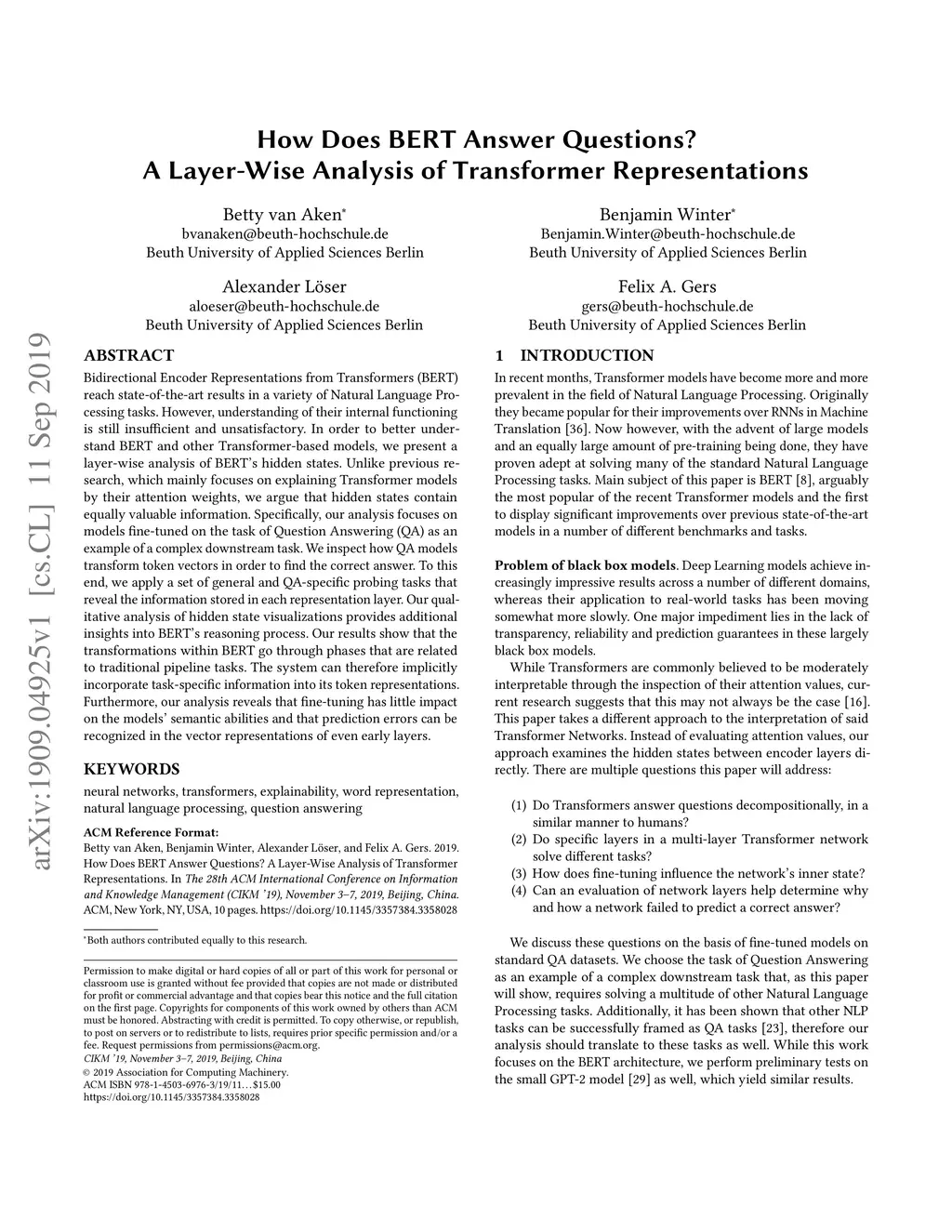 How Does BERT Answer Questions?
A Layer-Wise Analysis of Transformer Representations

Betty van Aken*
bvanaken@beuth-hochschule.de
Beuth University of Applied Sciences Berlin

Benjamin Winter*
Benjamin.Winter@beuth-hochschule.de
Beuth University of Applied Sciences Berlin

Alexander Löser
aloeser@beuth-hochschule.de
Beuth University of Applied Sciences Berlin

Felix A. Gers
gers@beuth-hochschule.de
Beuth University of Applied Sciences Berlin

arXiv:1909.04925v1 [cs.CL] 11 Sep 2019

ABSTRACT

Bidirectional Encoder Representations from Transformers (BERT) reach state-of-the-art results in a variety of Natural Language Processing tasks. However, understanding of their internal functioning is still insufficient and unsatisfactory. In order to better understand BERT and other Transformer-based models, we present a layer-wise analysis of BERT's hidden states. Unlike previous research, which mainly focuses on explaining Transformer models by their attention weights, we argue that hidden states contain equally valuable information. Specifically, our analysis focuses on models fine-tuned on the task of Question Answering (QA) as an example of a complex downstream task. We inspect how QA models transform token vectors in order to find the correct answer. To this end, we apply a set of general and QA-specific probing tasks that reveal the information stored in each representation layer. Our qualitative analysis of hidden state visualizations provides additional insights into BERT's reasoning process. Our results show that the transformations within BERT go through phases that are related to traditional pipeline tasks. The system can therefore implicitly incorporate task-specific information into its token representations. Furthermore, our analysis reveals that fine-tuning has little impact on the models' semantic abilities and that prediction errors can be recognized in the vector representations of even early layers.

KEYWORDS

neural networks, transformers, explainability, word representation, natural language processing, question answering

ACM Reference Format:
Betty van Aken, Benjamin Winter, Alexander Löser, and Felix A. Gers. 2019. How Does BERT Answer Questions? A Layer-Wise Analysis of Transformer Representations. In The 28th ACM International Conference on Information and Knowledge Management (CIKM '19), November 3–7, 2019, Beijing, China. ACM, New York, NY, USA, 10 pages. https://doi.org/10.1145/3357384.3358028

*Both authors contributed equally to this research.

Permission to make digital or hard copies of all or part of this work for personal or classroom use is granted without fee provided that copies are not made or distributed for profit or commercial advantage and that copies bear this notice and the full citation on the first page. Copyrights for components of this work owned by others than ACM must be honored. Abstracting with credit is permitted. To copy otherwise, or republish, to post on servers or to redistribute to lists, requires prior specific permission and/or a fee. Request permissions from permissions@acm.org.
CIKM '19, November 3–7, 2019, Beijing, China
© 2019 Association for Computing Machinery.
ACM ISBN 978-1-4503-6976-3/19/11…$15.00
https://doi.org/10.1145/3357384.3358028

1 INTRODUCTION

In recent months, Transformer models have become more and more prevalent in the field of Natural Language Processing. Originally they became popular for their improvements over RNNs in Machine Translation [36]. Now however, with the advent of large models and an equally large amount of pre-training being done, they have proven adept at solving many of the standard Natural Language Processing tasks. Main subject of this paper is BERT [8], arguably the most popular of the recent Transformer models and the first to display significant improvements over previous state-of-the-art models in a number of different benchmarks and tasks.

Problem of black box models. Deep Learning models achieve increasingly impressive results across a number of different domains, whereas their application to real-world tasks has been moving somewhat more slowly. One major impediment lies in the lack of transparency, reliability and prediction guarantees in these largely black box models.

While Transformers are commonly believed to be moderately interpretable through the inspection of their attention values, current research suggests that this may not always be the case [16]. This paper takes a different approach to the interpretation of said Transformer Networks. Instead of evaluating attention values, our approach examines the hidden states between encoder layers directly. There are multiple questions this paper will address:

(1) Do Transformers answer questions decompositionally, in a similar manner to humans?
(2) Do specific layers in a multi-layer Transformer network solve different tasks?
(3) How does fine-tuning influence the network's inner state?
(4) Can an evaluation of network layers help determine why and how a network failed to predict a correct answer?

We discuss these questions on the basis of fine-tuned models on standard QA datasets. We choose the task of Question Answering as an example of a complex downstream task that, as this paper will show, requires solving a multitude of other Natural Language Processing tasks. Additionally, it has been shown that other NLP tasks can be successfully framed as QA tasks [23], therefore our analysis should translate to these tasks as well. While this work focuses on the BERT architecture, we perform preliminary tests on the small GPT-2 model [29] as well, which yield similar results.